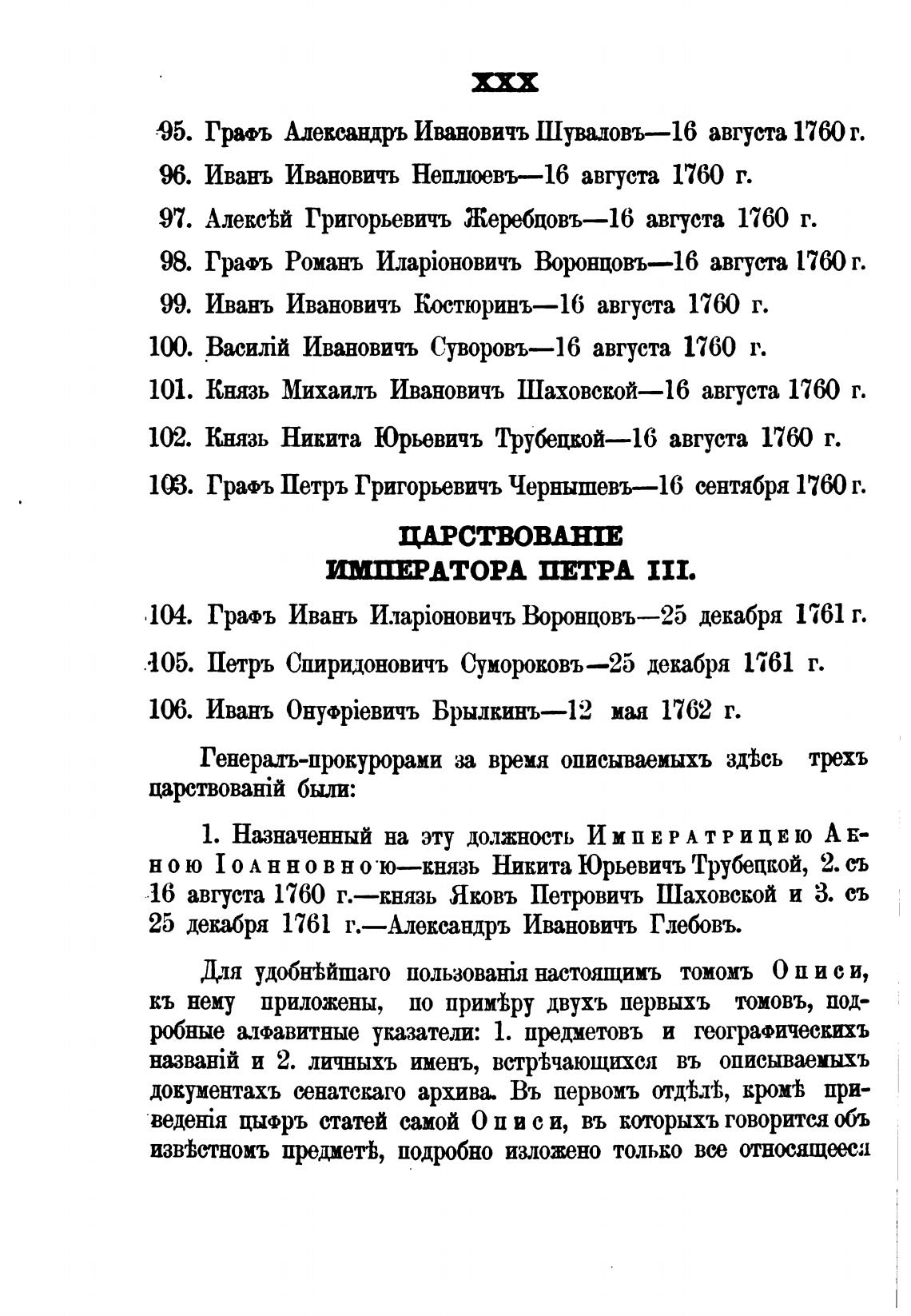 XXX

95. Графъ Александръ Ивановичъ Шуваловъ—16 августа 1760 г.

96. Иванъ Ивановичъ Неплюевъ—16 августа 1760 г.

97. Алексѣй Григорьевичъ Жеребцовъ—16 августа 1760 г.

98. Графъ Романъ Иларіоновичъ Воронцовъ—16 августа 1760 г.

99. Иванъ Ивановичъ Костюринъ—16 августа 1760 г.

100. Василій Ивановичъ Суворовъ—16 августа 1760 г.

101. Князь Михаилъ Ивановичъ Шаховской—16 августа 1760 г.

102. Князь Никита Юрьевичъ Трубецкой—16 августа 1760 г.

103. Графъ Петръ Григорьевичъ Чернышевъ—16 сентября 1760 г.

ЦАРСТВОВАНІЕ
ИМПЕРАТОРА ПЕТРА III.

104. Графъ Иванъ Иларіоновичъ Воронцовъ—25 декабря 1761 г.

105. Петръ Спиридоновичъ Сумороковъ—25 декабря 1761 г.

106. Иванъ Онуфріевичъ Брылкинъ—12 мая 1762 г.

Генералъ-прокурорами за время описываемыхъ здѣсь трехъ царствованій были:

1. Назначенный на эту должность Императрицею Анною Іоанновною—князь Никита Юрьевичъ Трубецкой, 2. съ 16 августа 1760 г.—князь Яковъ Петровичъ Шаховской и 3. съ 25 декабря 1761 г.—Александръ Ивановичъ Глебовъ.

Для удобнѣйшаго пользованія настоящимъ томомъ Описи, къ нему приложены, по примѣру двухъ первыхъ томовъ, подробные алфавитные указатели: 1. предметовъ и географическихъ названій и 2. личныхъ именъ, встрѣчающихся въ описываемыхъ документахъ сенатскаго архива. Въ первомъ отдѣлѣ, кромѣ приведенія цыфръ статей самой Описи, въ которыхъ говорится объ извѣстномъ предметѣ, подробно изложено только все относящееся